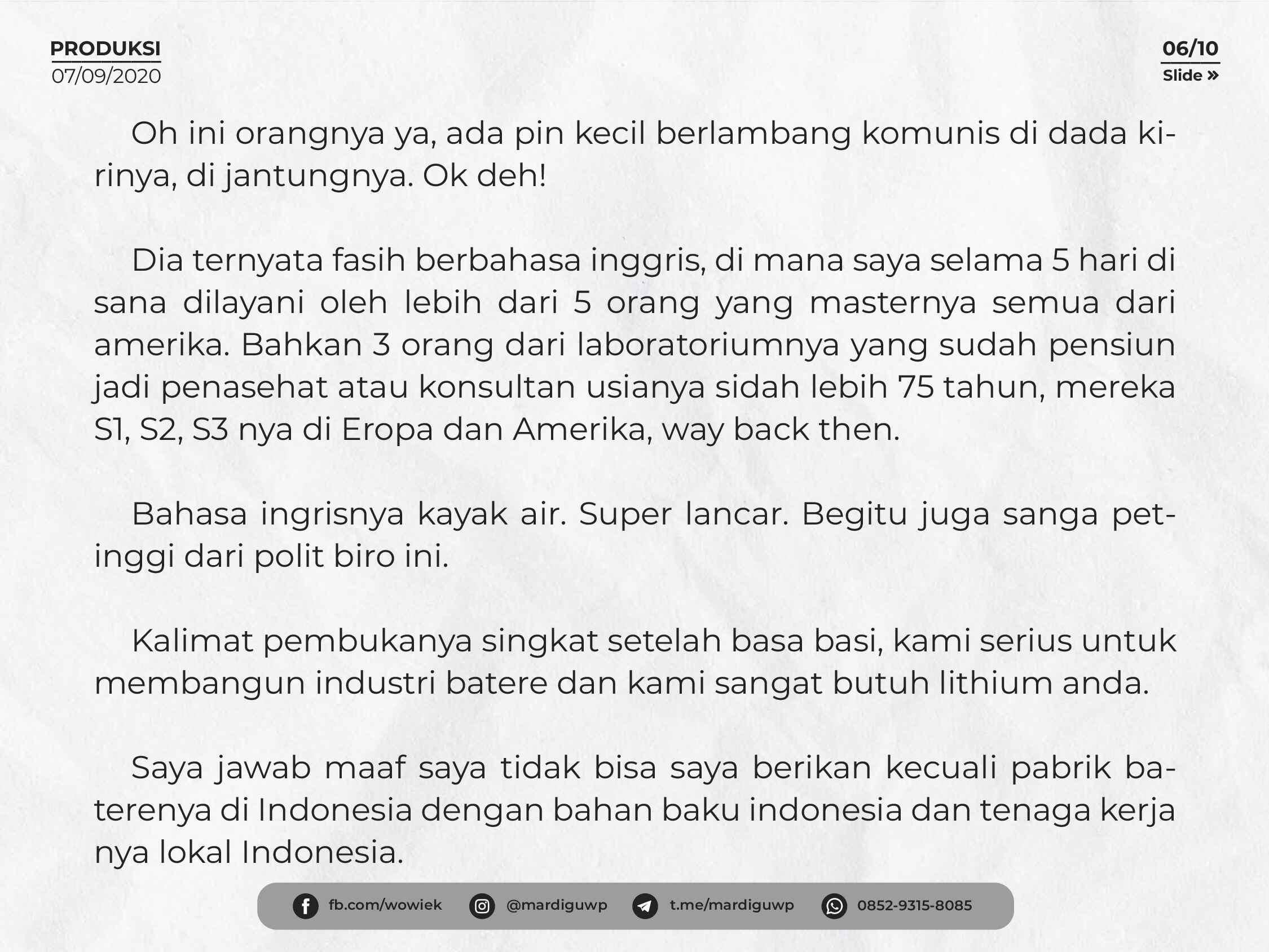 PRODUKSI
07/09/2020

06/10
Slide »

Oh ini orangnya ya, ada pin kecil berlambang komunis di dada kirinya, di jantungnya. Ok deh!

Dia ternyata fasih berbahasa inggris, di mana saya selama 5 hari di sana dilayani oleh lebih dari 5 orang yang masternya semua dari amerika. Bahkan 3 orang dari laboratoriumnya yang sudah pensiun jadi penasehat atau konsultan usianya sidah lebih 75 tahun, mereka S1, S2, S3 nya di Eropa dan Amerika, way back then.

Bahasa ingrisnya kayak air. Super lancar. Begitu juga sanga petinggi dari polit biro ini.

Kalimat pembukanya singkat setelah basa basi, kami serius untuk membangun industri batere dan kami sangat butuh lithium anda.

Saya jawab maaf saya tidak bisa saya berikan kecuali pabrik baterenya di Indonesia dengan bahan baku indonesia dan tenaga kerja nya lokal Indonesia.

fb.com/wowiek @mardiguwp t.me/mardiguwp 0852-9315-8085